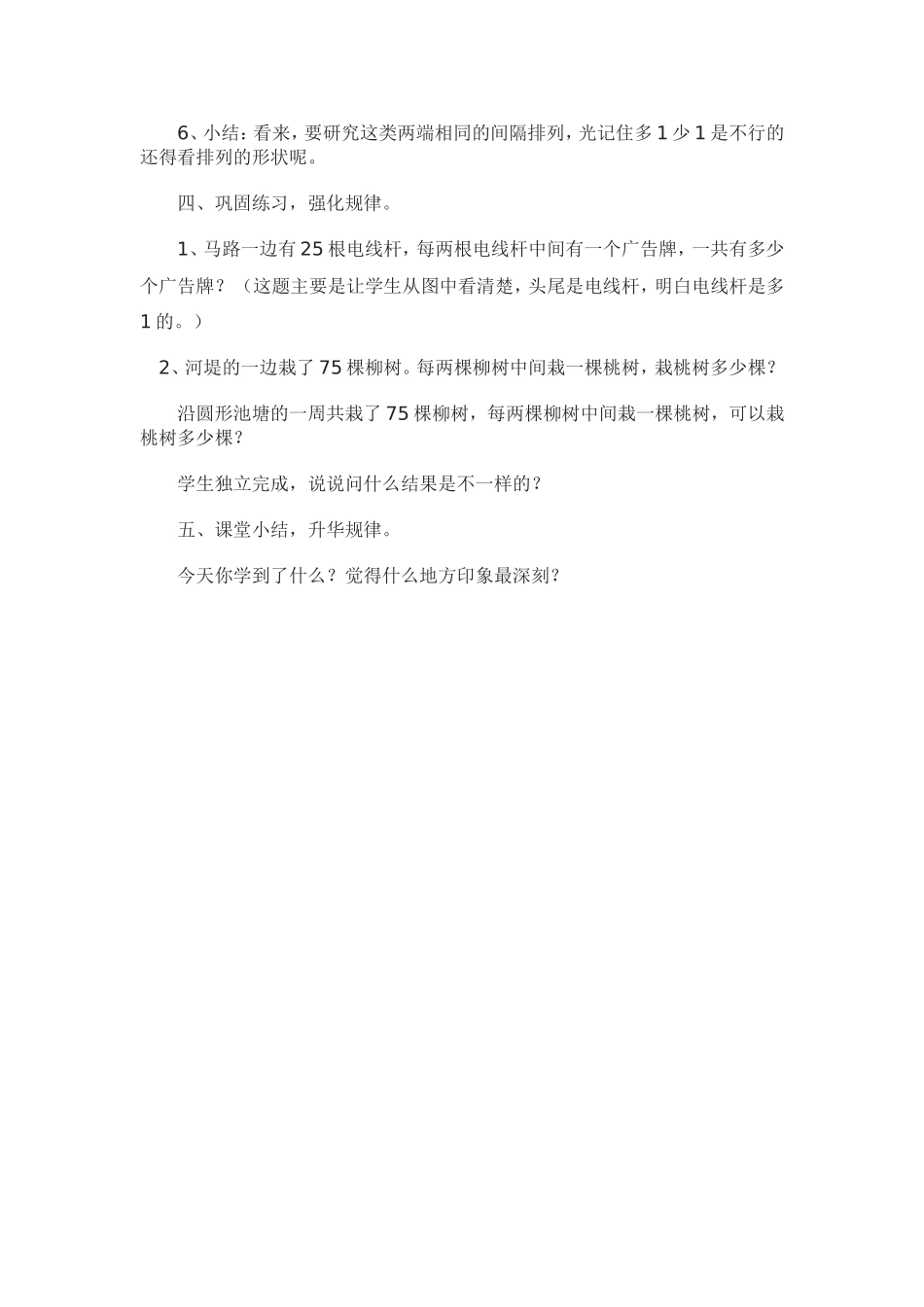 6、小结：看来，要研究这类两端相同的间隔排列，光记住多 1 少 1 是不行的还得看排列的形状呢。

四、巩固练习，强化规律。

1、马路一边有 25 根电线杆，每两根电线杆中间有一个广告牌，一共有多少个广告牌？（这题主要是让学生从图中看清楚，头尾是电线杆，明白电线杆是多 1 的。）

2、河堤的一边栽了 75 棵柳树。每两棵柳树中间栽一棵桃树，栽桃树多少棵？

沿圆形池塘的一周共栽了 75 棵柳树，每两棵柳树中间栽一棵桃树，可以栽桃树多少棵？

学生独立完成，说说问什么结果是不一样的？

五、课堂小结，升华规律。

今天你学到了什么？觉得什么地方印象最深刻？